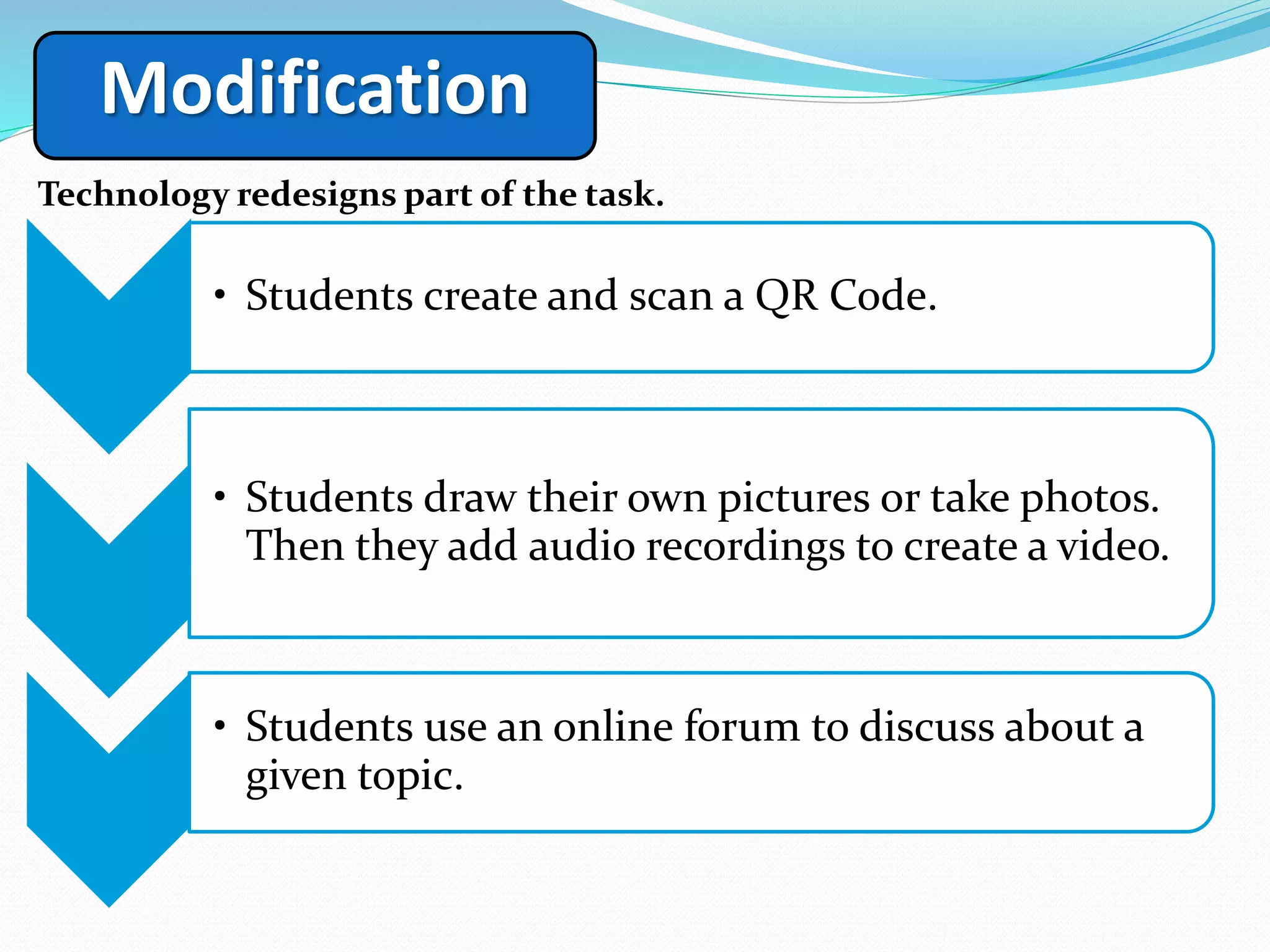 Modification

Technology redesigns part of the task.

• Students create and scan a QR Code.

• Students draw their own pictures or take photos. Then they add audio recordings to create a video.

• Students use an online forum to discuss about a given topic.